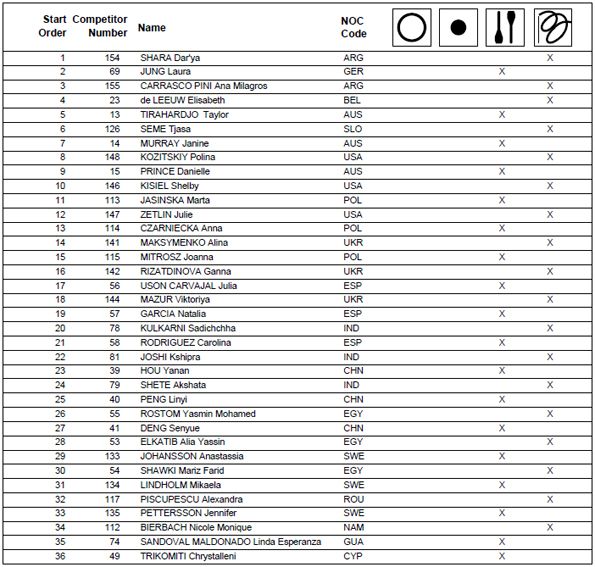 | Start Order | Competitor Number | Name | NOC Code | | | | |
|---|---|---|---|---|---|---|---|
| 1 | 154 | SHARA Dar'ya | ARG | | | | X |
| 2 | 69 | JUNG Laura | GER | | | X | |
| 3 | 155 | CARRASCO PINI Ana Milagros | ARG | | | | X |
| 4 | 23 | de LEEUW Elisabeth | BEL | | | | X |
| 5 | 13 | TIRAHARDJO Taylor | AUS | | | X | |
| 6 | 126 | SEME Tjasa | SLO | | | | X |
| 7 | 14 | MURRAY Janine | AUS | | | X | |
| 8 | 148 | KOZITSKIY Polina | USA | | | | X |
| 9 | 15 | PRINCE Danielle | AUS | | | X | |
| 10 | 146 | KISIEL Shelby | USA | | | | X |
| 11 | 113 | JASINSKA Marta | POL | | | X | |
| 12 | 147 | ZETLIN Julie | USA | | | | X |
| 13 | 114 | CZARNIECKA Anna | POL | | | X | |
| 14 | 141 | MAKSYMENKO Alina | UKR | | | | X |
| 15 | 115 | MITROSZ Joanna | POL | | | X | |
| 16 | 142 | RIZATDINOVA Ganna | UKR | | | | X |
| 17 | 56 | USON CARVAJAL Julia | ESP | | | X | |
| 18 | 144 | MAZUR Viktoriya | UKR | | | | X |
| 19 | 57 | GARCIA Natalia | ESP | | | X | |
| 20 | 78 | KULKARNI Sadichchha | IND | | | | X |
| 21 | 58 | RODRIGUEZ Carolina | ESP | | | X | |
| 22 | 81 | JOSHI Kshipra | IND | | | | X |
| 23 | 39 | HOU Yanan | CHN | | | X | |
| 24 | 79 | SHETE Akshata | IND | | | | X |
| 25 | 40 | PENG Linyi | CHN | | | X | |
| 26 | 55 | ROSTOM Yasmin Mohamed | EGY | | | | X |
| 27 | 41 | DENG Senyue | CHN | | | X | |
| 28 | 53 | ELKATIB Alia Yassin | EGY | | | | X |
| 29 | 133 | JOHANSSON Anastassia | SWE | | | X | |
| 30 | 54 | SHAWKI Mariz Farid | EGY | | | | X |
| 31 | 134 | LINDHOLM Mikaela | SWE | | | X | |
| 32 | 117 | PISCUPESCU Alexandra | ROU | | | | X |
| 33 | 135 | PETTERSSON Jennifer | SWE | | | X | |
| 34 | 112 | BIERBACH Nicole Monique | NAM | | | | X |
| 35 | 74 | SANDOVAL MALDONADO Linda Esperanza | GUA | | | X | |
| 36 | 49 | TRIKOMITI Chrystalleni | CYP | | | X | |